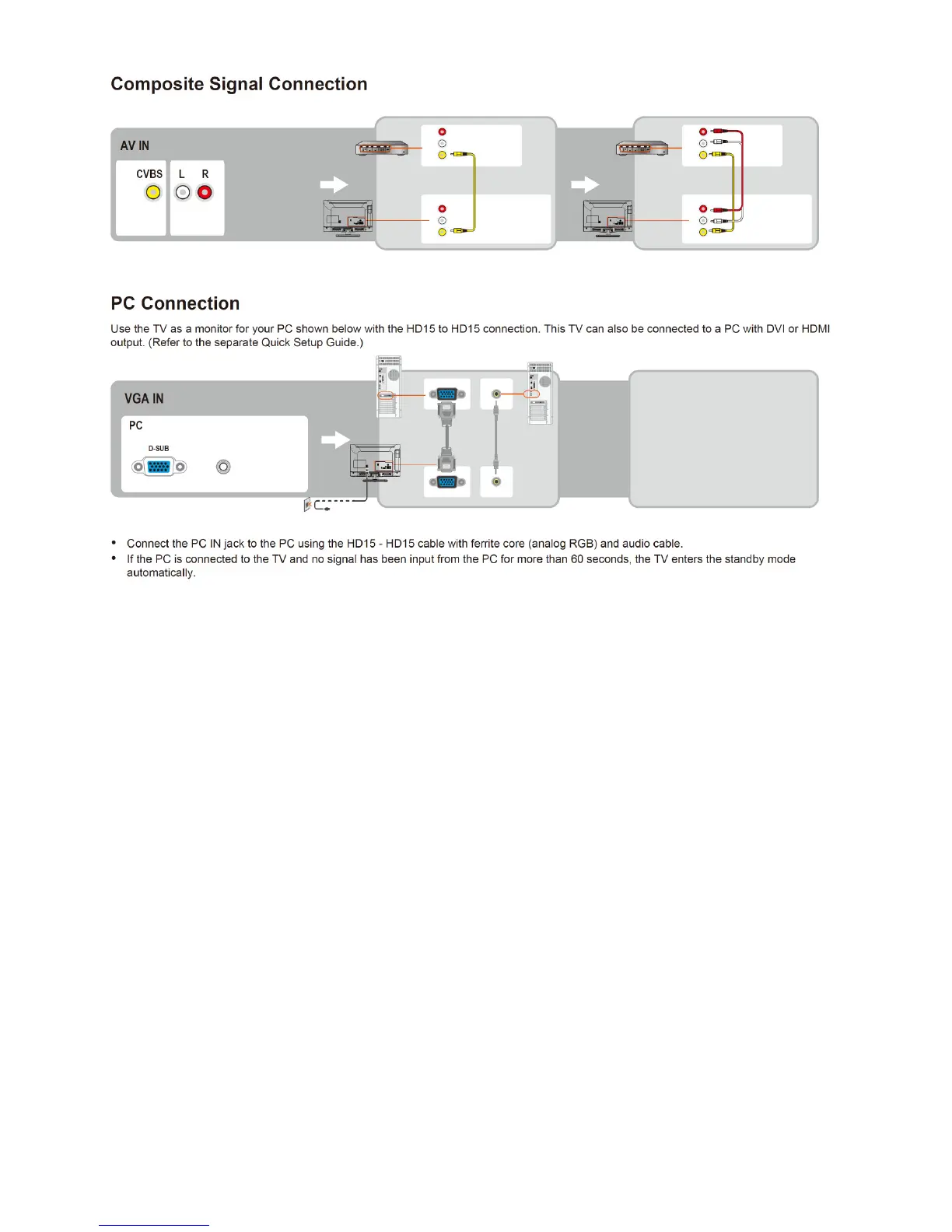 Composite Signal Connection

AV IN

CVBS L R

PC Connection

Use the TV as a monitor for your PC shown below with the HD15 to HD15 connection. This TV can also be connected to a PC with DVI or HDMI output. (Refer to the separate Quick Setup Guide.)

VGA IN

PC

D-SUB

• Connect the PC IN jack to the PC using the HD15 - HD15 cable with ferrite core (analog RGB) and audio cable.
• If the PC is connected to the TV and no signal has been input from the PC for more than 60 seconds, the TV enters the standby mode automatically.